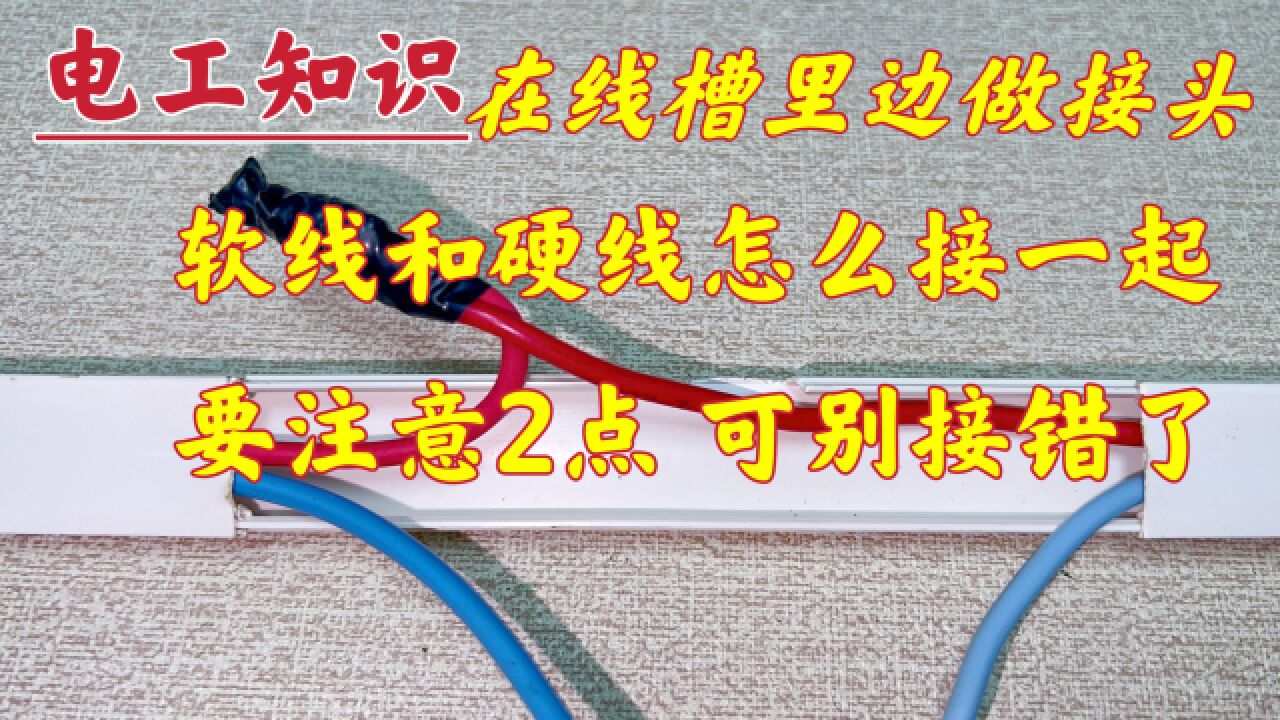 电工知识 在线槽里边做接头

软线和硬线怎么接一起

要注意2点 可别接错了